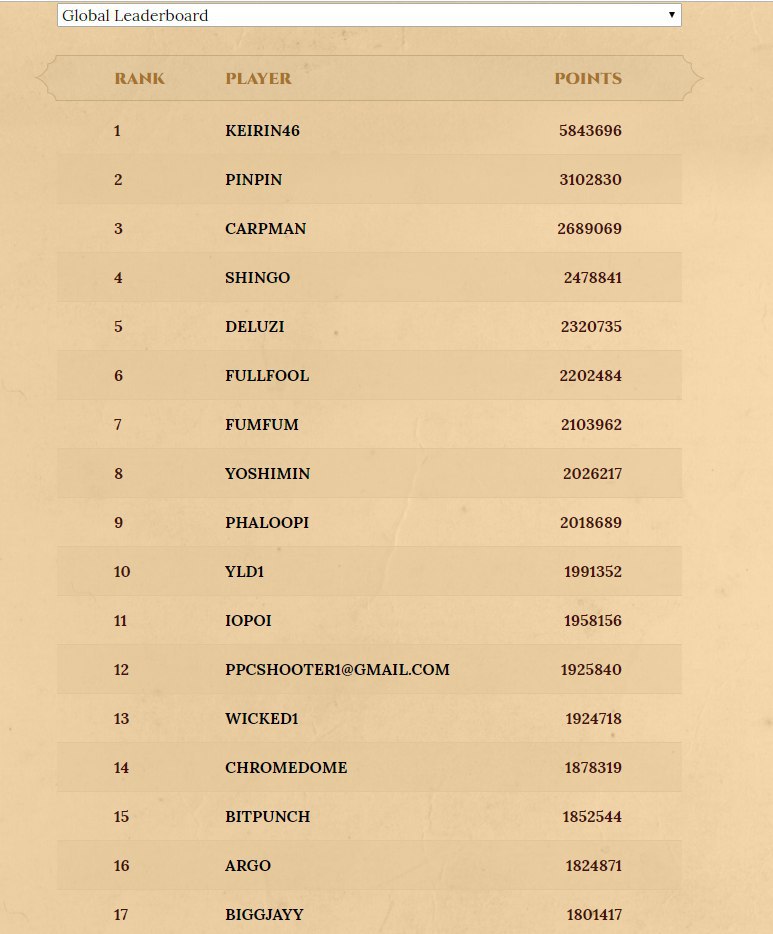 Global Leaderboard

| RANK | PLAYER | POINTS |
|---|---|---|
| 1 | KEIRIN46 | 5843696 |
| 2 | PINPIN | 3102830 |
| 3 | CARPMAN | 2689069 |
| 4 | SHINGO | 2478841 |
| 5 | DELUZI | 2320735 |
| 6 | FULLFOOL | 2202484 |
| 7 | FUMFUM | 2103962 |
| 8 | YOSHIMIN | 2026217 |
| 9 | PHALOOPI | 2018689 |
| 10 | YLD1 | 1991352 |
| 11 | IOPOI | 1958156 |
| 12 | PPCSHOOTER1@GMAIL.COM | 1925840 |
| 13 | WICKED1 | 1924718 |
| 14 | CHROMEDOME | 1878319 |
| 15 | BITPUNCH | 1852544 |
| 16 | ARGO | 1824871 |
| 17 | BIGGJAYY | 1801417 |